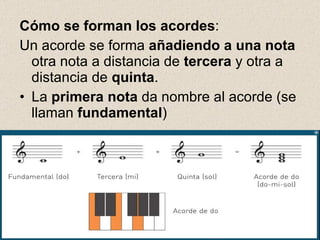 Cómo se forman los acordes:

Un acorde se forma añadiendo a una nota otra nota a distancia de tercera y otra a distancia de quinta.

• La primera nota da nombre al acorde (se llaman fundamental)

Fundamental (do) + Tercera (mi) + Quinta (sol) = Acorde de do (do-mi-sol)

Acorde de do